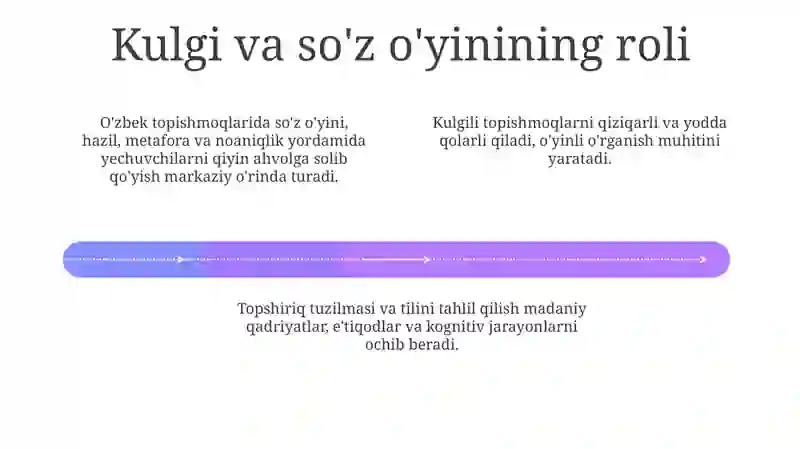 Kulgi va so'z o'yinining roli

O'zbek topishmoqlarida so'z o'yini, hazil, metafora va noaniqlik yordamida yechuvchilarni qiyin ahvolga solib qo'yish markaziy o'rinda turadi.

Kulgili topishmoqlarni qiziqarli va yodda qolarli qiladi, o'yinli o'rganish muhitini yaratadi.

Topshiriq tuzilmasi va tilini tahlil qilish madaniy qadriyatlar, e'tiqodlar va kognitiv jarayonlarni ochib beradi.